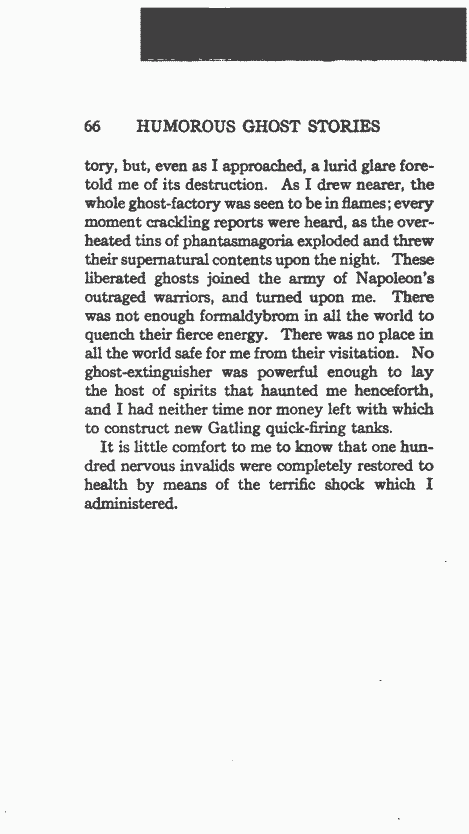 66 HUMOROUS GHOST STORIES

tory, but, even as I approached, a lurid glare foretold me of its destruction. As I drew nearer, the whole ghost-factory was seen to be in flames; every moment crackling reports were heard, as the overheated tins of phantasmagoria exploded and threw their supernatural contents upon the night. These liberated ghosts joined the army of Napoleon's outraged warriors, and turned upon me. There was not enough formaldybrom in all the world to quench their fierce energy. There was no place in all the world safe for me from their visitation. No ghost-extinguisher was powerful enough to lay the host of spirits that haunted me henceforth, and I had neither time nor money left with which to construct new Gatling quick-firing tanks.

It is little comfort to me to know that one hundred nervous invalids were completely restored to health by means of the terrific shock which I administered.